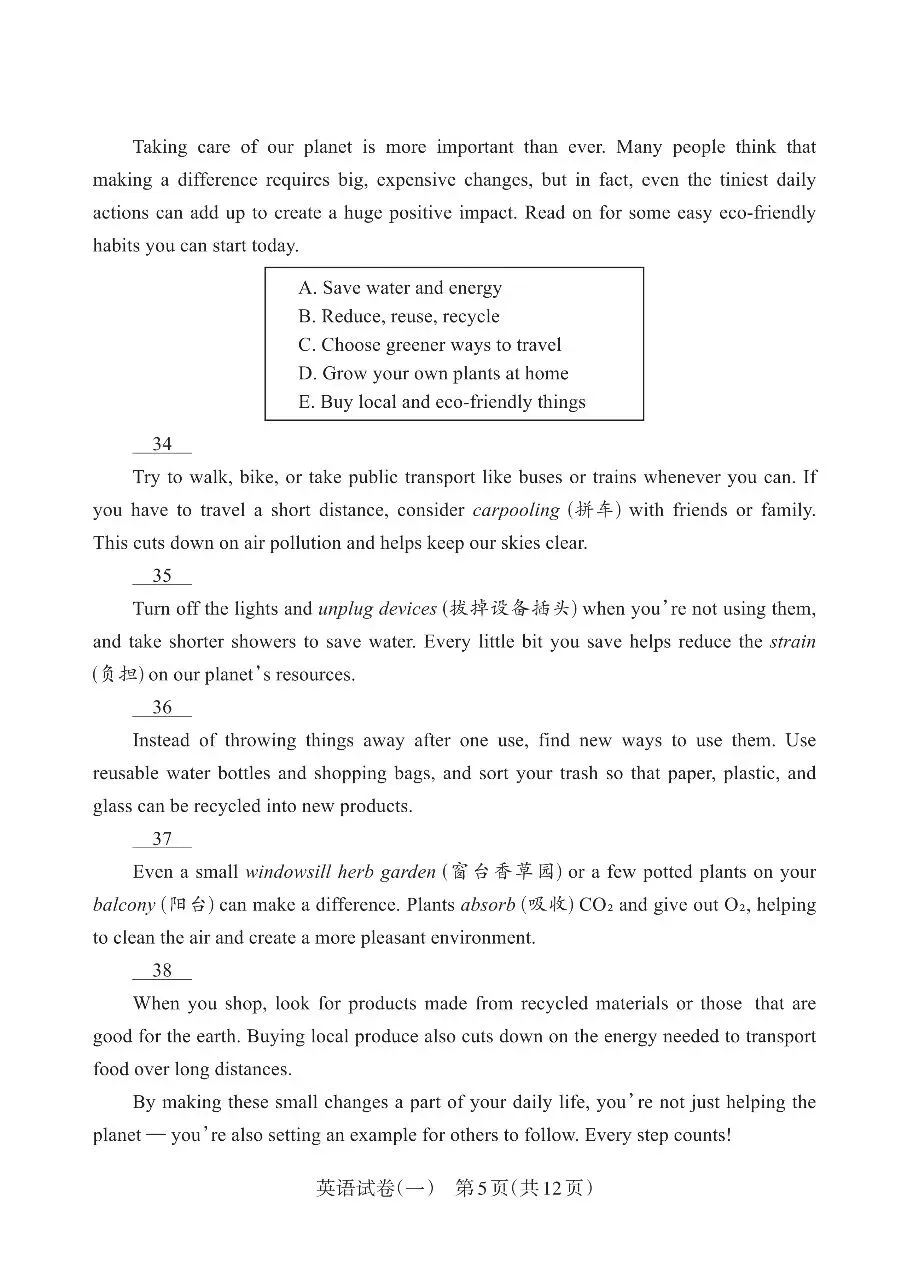 Taking care of our planet is more important than ever. Many people think that making a difference requires big, expensive changes, but in fact, even the tiniest daily actions can add up to create a huge positive impact. Read on for some easy eco-friendly habits you can start today.

A. Save water and energy
B. Reduce, reuse, recycle
C. Choose greener ways to travel
D. Grow your own plants at home
E. Buy local and eco-friendly things

34

Try to walk, bike, or take public transport like buses or trains whenever you can. If you have to travel a short distance, consider carpooling (拼车) with friends or family. This cuts down on air pollution and helps keep our skies clear.

35

Turn off the lights and unplug devices (拔掉设备插头) when you're not using them, and take shorter showers to save water. Every little bit you save helps reduce the strain (负担) on our planet's resources.

36

Instead of throwing things away after one use, find new ways to use them. Use reusable water bottles and shopping bags, and sort your trash so that paper, plastic, and glass can be recycled into new products.

37

Even a small windowsill herb garden (窗台香草园) or a few potted plants on your balcony (阳台) can make a difference. Plants absorb (吸收) $CO_2$ and give out $O_2$, helping to clean the air and create a more pleasant environment.

38

When you shop, look for products made from recycled materials or those that are good for the earth. Buying local produce also cuts down on the energy needed to transport food over long distances.

By making these small changes a part of your daily life, you're not just helping the planet — you're also setting an example for others to follow. Every step counts!

英语试卷(一) 第5页(共12页)